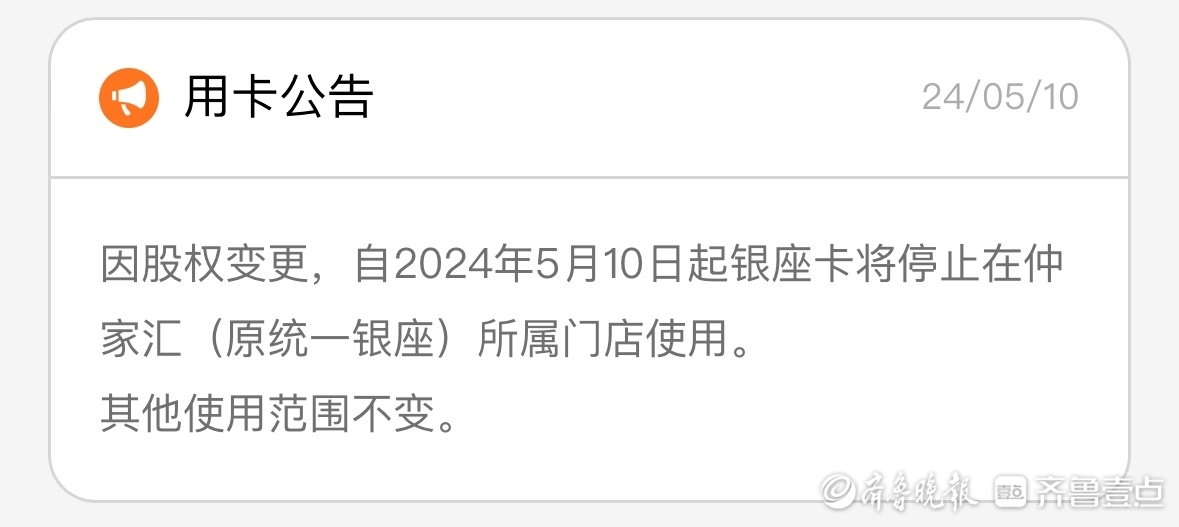 用卡公告

24/05/10

因股权变更，自2024年5月10日起银座卡将停止在仲家汇（原统一银座）所属门店使用。
其他使用范围不变。

齐鲁晚报 齐鲁壹点